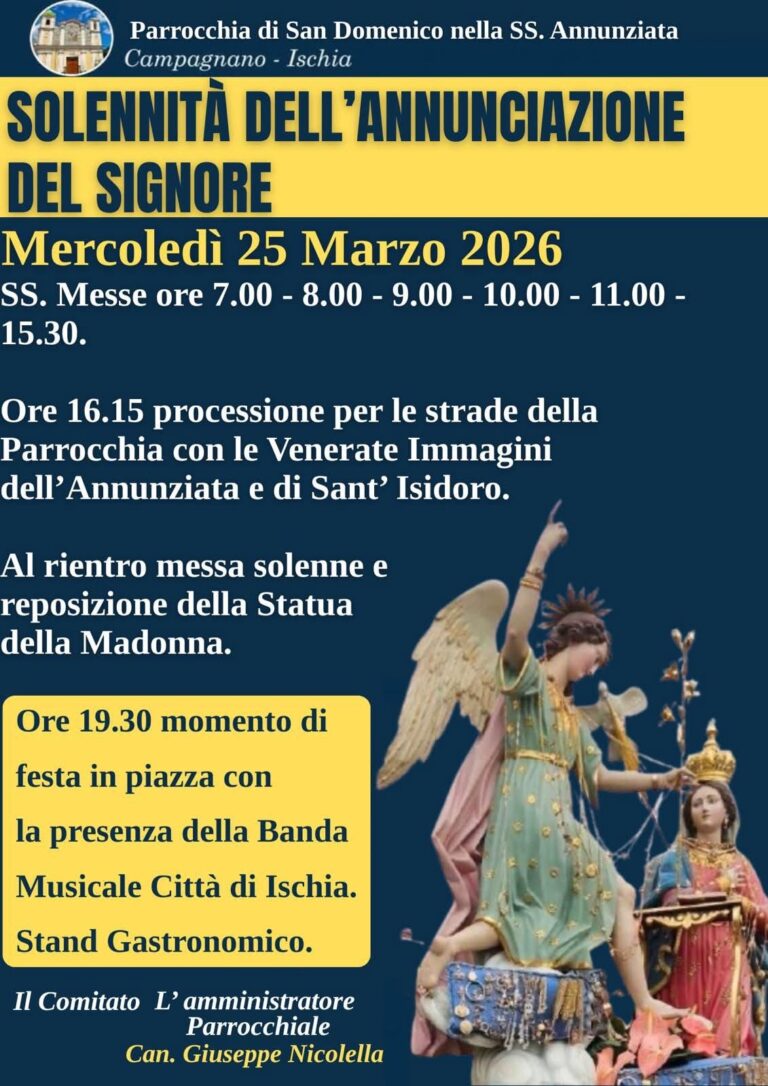 Parrocchia di San Domenico nella SS. Annunziata
Campagnano - Ischia

SOLENNITÀ DELL'ANNUNCIAZIONE DEL SIGNORE

Mercoledì 25 Marzo 2026
SS. Messe ore 7.00 - 8.00 - 9.00 - 10.00 - 11.00 - 15.30.

Ore 16.15 processione per le strade della Parrocchia con le Venerate Immagini dell'Annunziata e di Sant' Isidoro.

Al rientro messa solenne e reposizione della Statua della Madonna.

Ore 19.30 momento di festa in piazza con la presenza della Banda Musicale Città di Ischia.
Stand Gastronomico.

Il Comitato L' amministratore Parrocchiale
Can. Giuseppe Nicolella